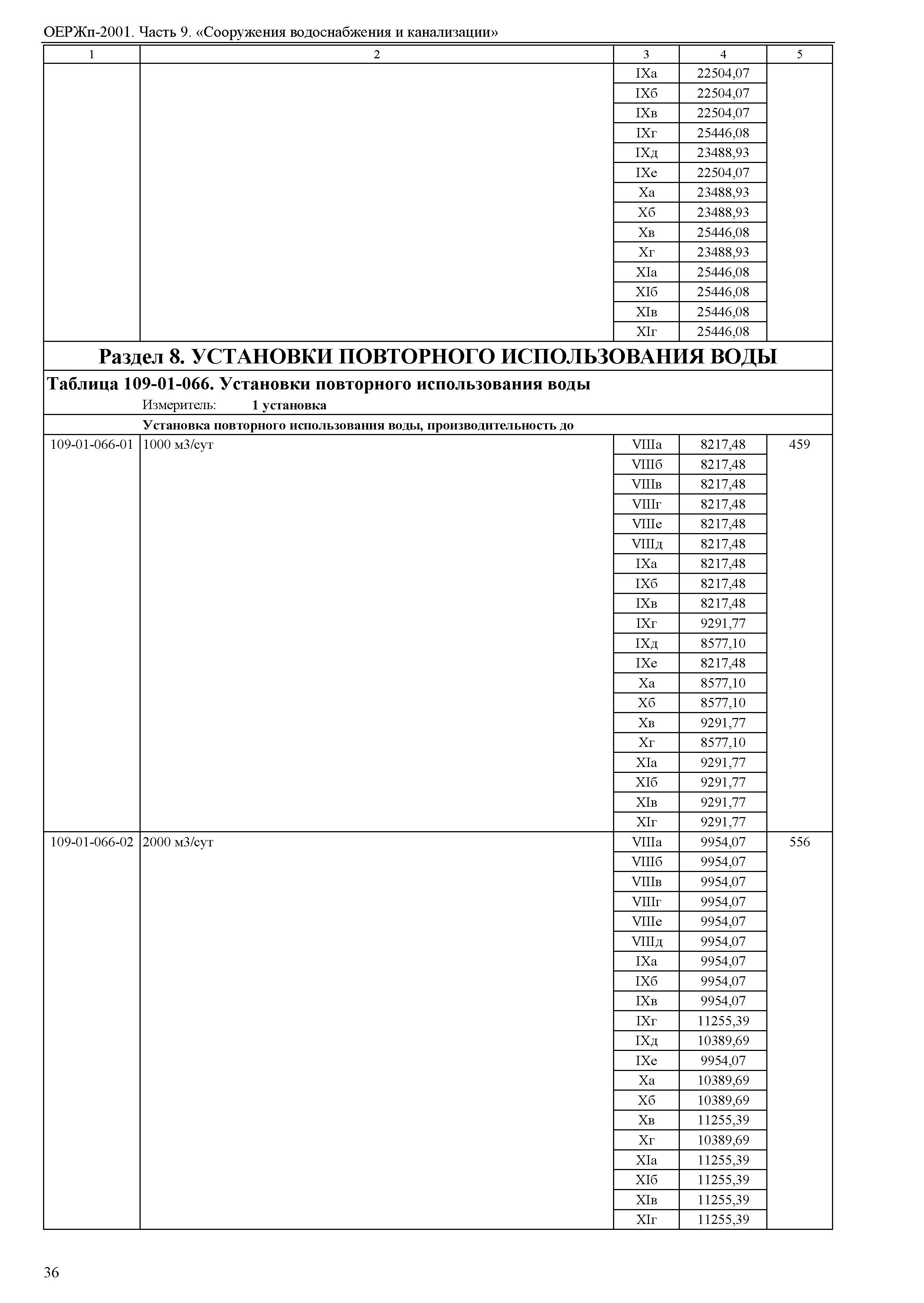 ОЕРЖп-2001. Часть 9. «Сооружения водоснабжения и канализации»

| 1 | 2 | 3 | 4 | 5 |
|---|---|---|---|---|
| | | IXа | 22504,07 | |
| | | IXб | 22504,07 | |
| | | IXв | 22504,07 | |
| | | IXг | 25446,08 | |
| | | IXд | 23488,93 | |
| | | IXе | 22504,07 | |
| | | Xа | 23488,93 | |
| | | Xб | 23488,93 | |
| | | Xв | 25446,08 | |
| | | Xг | 23488,93 | |
| | | XIа | 25446,08 | |
| | | XIб | 25446,08 | |
| | | XIв | 25446,08 | |
| | | XIг | 25446,08 | |

Раздел 8. УСТАНОВКИ ПОВТОРНОГО ИСПОЛЬЗОВАНИЯ ВОДЫ

Таблица 109-01-066. Установки повторного использования воды

Измеритель: 1 установка

Установка повторного использования воды, производительность до

| | | | | |
|---|---|---|---|---|
| 109-01-066-01 | 1000 м3/сут | VIIIа | 8217,48 | 459 |
| | | VIIIб | 8217,48 | |
| | | VIIIв | 8217,48 | |
| | | VIIIг | 8217,48 | |
| | | VIIIе | 8217,48 | |
| | | VIIIд | 8217,48 | |
| | | IXа | 8217,48 | |
| | | IXб | 8217,48 | |
| | | IXв | 8217,48 | |
| | | IXг | 9291,77 | |
| | | IXд | 8577,10 | |
| | | IXе | 8217,48 | |
| | | Xа | 8577,10 | |
| | | Xб | 8577,10 | |
| | | Xв | 9291,77 | |
| | | Xг | 8577,10 | |
| | | XIа | 9291,77 | |
| | | XIб | 9291,77 | |
| | | XIв | 9291,77 | |
| | | XIг | 9291,77 | |
| 109-01-066-02 | 2000 м3/сут | VIIIа | 9954,07 | 556 |
| | | VIIIб | 9954,07 | |
| | | VIIIв | 9954,07 | |
| | | VIIIг | 9954,07 | |
| | | VIIIе | 9954,07 | |
| | | VIIIд | 9954,07 | |
| | | IXа | 9954,07 | |
| | | IXб | 9954,07 | |
| | | IXв | 9954,07 | |
| | | IXг | 11255,39 | |
| | | IXд | 10389,69 | |
| | | IXе | 9954,07 | |
| | | Xа | 10389,69 | |
| | | Xб | 10389,69 | |
| | | Xв | 11255,39 | |
| | | Xг | 10389,69 | |
| | | XIа | 11255,39 | |
| | | XIб | 11255,39 | |
| | | XIв | 11255,39 | |
| | | XIг | 11255,39 | |

36